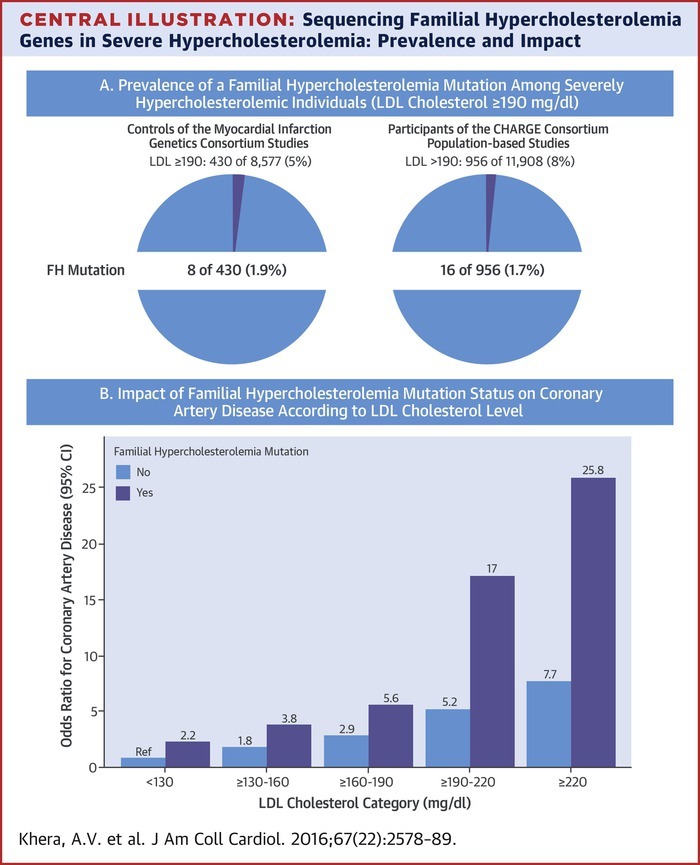 CENTRAL ILLUSTRATION: Sequencing Familial Hypercholesterolemia Genes in Severe Hypercholesterolemia: Prevalence and Impact

A. Prevalence of a Familial Hypercholesterolemia Mutation Among Severely Hypercholesterolemic Individuals (LDL Cholesterol ≥190 mg/dl)

Controls of the Myocardial Infarction Genetics Consortium Studies
LDL ≥190: 430 of 8,577 (5%)

Participants of the CHARGE Consortium Population-based Studies
LDL >190: 956 of 11,908 (8%)

FH Mutation

8 of 430 (1.9%)

16 of 956 (1.7%)

B. Impact of Familial Hypercholesterolemia Mutation Status on Coronary Artery Disease According to LDL Cholesterol Level

Familial Hypercholesterolemia Mutation
No
Yes

Odds Ratio for Coronary Artery Disease (95% CI)

25
20
15
10
5
0

Ref 2.2
1.8 3.8
2.9 5.6
5.2 17
7.7 25.8

<130
≥130-160
≥160-190
≥190-220
≥220

LDL Cholesterol Category (mg/dl)

Khera, A.V. et al. J Am Coll Cardiol. 2016;67(22):2578-89.